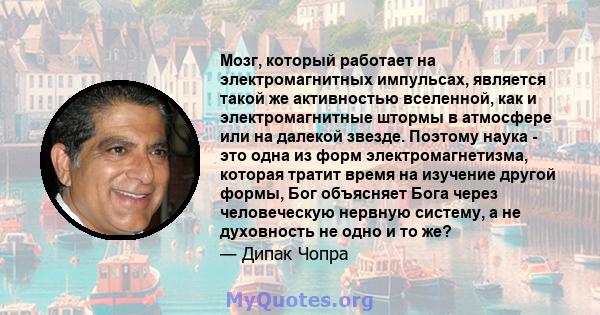 Мозг, который работает на электромагнитных импульсах, является такой же активностью вселенной, как и электромагнитные штормы в атмосфере или на далекой звезде. Поэтому наука - это одна из форм электромагнетизма, которая тратит время на изучение другой формы, Бог объясняет Бога через человеческую нервную систему, а не духовность не одно и то же?

— Дипак Чопра

MyQuotes.org